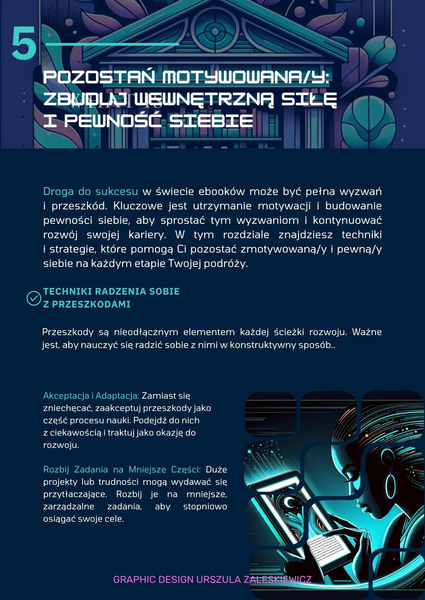 5

POZOSTAŃ MOTYWOWANA/Y: ZBUDUJ WEWNĘTRZNĄ SIŁĘ I PEWNOŚĆ SIEBIE

Droga do sukcesu w świecie ebooków może być pełna wyzwań i przeszkód. Kluczowe jest utrzymanie motywacji i budowanie pewności siebie, aby sprostać tym wyzwaniom i kontynuować rozwój swojej kariery. W tym rozdziale znajdziesz techniki i strategie, które pomogą Ci pozostać zmotywowaną/y i pewną/y siebie na każdym etapie Twojej podróży.

TECHNIKI RADZENIA SOBIE Z PRZESZKODAMI

Przeszkody są nieodłącznym elementem każdej ścieżki rozwoju. Ważne jest, aby nauczyć się radzić sobie z nimi w konstruktywny sposób..

Akceptacja i Adaptacja: Zamiast się zniechęcać, zaakceptuj przeszkody jako część procesu nauki. Podejdź do nich z ciekawością i traktuj jako okazję do rozwoju.

Rozbij Zadania na Mniejsze Części: Duże projekty lub trudności mogą wydawać się przytłaczające. Rozbij je na mniejsze, zarządzalne zadania, aby stopniowo osiągać swoje cele.

GRAPHIC DESIGN URSZULA ZALESKIEWICZ